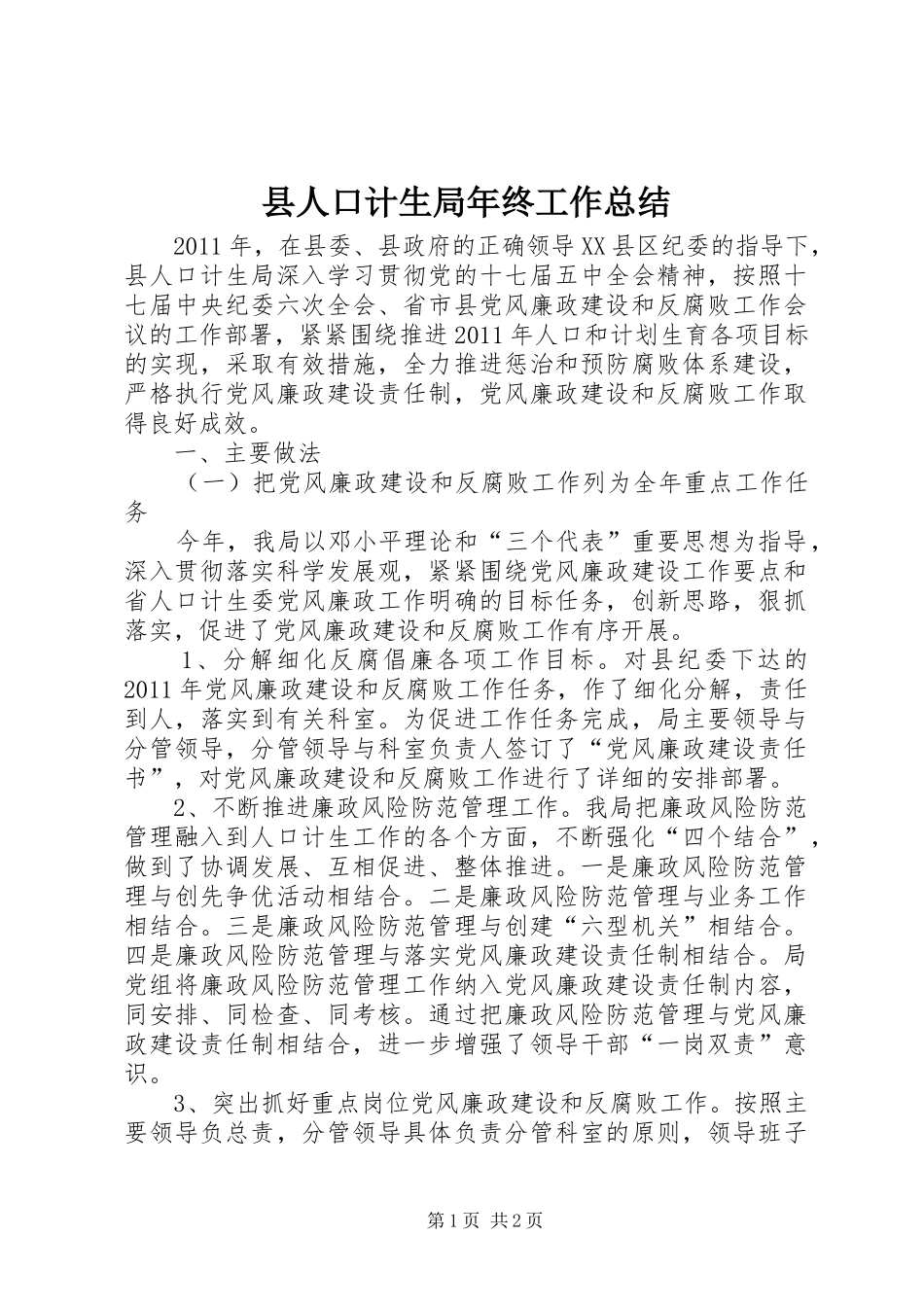 县人口计生局年终工作总结

2011年，在县委、县政府的正确领导XX县区纪委的指导下，县人口计生局深入学习贯彻党的十七届五中全会精神，按照十七届中央纪委六次全会、省市县党风廉政建设和反腐败工作会议的工作部署，紧紧围绕推进2011年人口和计划生育各项目标的实现，采取有效措施，全力推进惩治和预防腐败体系建设，严格执行党风廉政建设责任制，党风廉政建设和反腐败工作取得良好成效。

一、主要做法

（一）把党风廉政建设和反腐败工作列为全年重点工作任务

今年，我局以邓小平理论和“三个代表”重要思想为指导，深入贯彻落实科学发展观，紧紧围绕党风廉政建设工作要点和省人口计生委党风廉政工作明确的目标任务，创新思路，狠抓落实，促进了党风廉政建设和反腐败工作有序开展。

1、分解细化反腐倡廉各项工作目标。对县纪委下达的2011年党风廉政建设和反腐败工作任务，作了细化分解，责任到人，落实到有关科室。为促进工作任务完成，局主要领导与分管领导，分管领导与科室负责人签订了“党风廉政建设责任书”，对党风廉政建设和反腐败工作进行了详细的安排部署。

2、不断推进廉政风险防范管理工作。我局把廉政风险防范管理融入到人口计生工作的各个方面，不断强化“四个结合”，做到了协调发展、互相促进、整体推进。一是廉政风险防范管理与创先争优活动相结合。二是廉政风险防范管理与业务工作相结合。三是廉政风险防范管理与创建“六型机关”相结合。四是廉政风险防范管理与落实党风廉政建设责任制相结合。局党组将廉政风险防范管理工作纳入党风廉政建设责任制内容，同安排、同检查、同考核。通过把廉政风险防范管理与党风廉政建设责任制相结合，进一步增强了领导干部“一岗双责”意识。

3、突出抓好重点岗位党风廉政建设和反腐败工作。按照主要领导负总责，分管领导具体负责分管科室的原则，领导班子

第1页 共2页